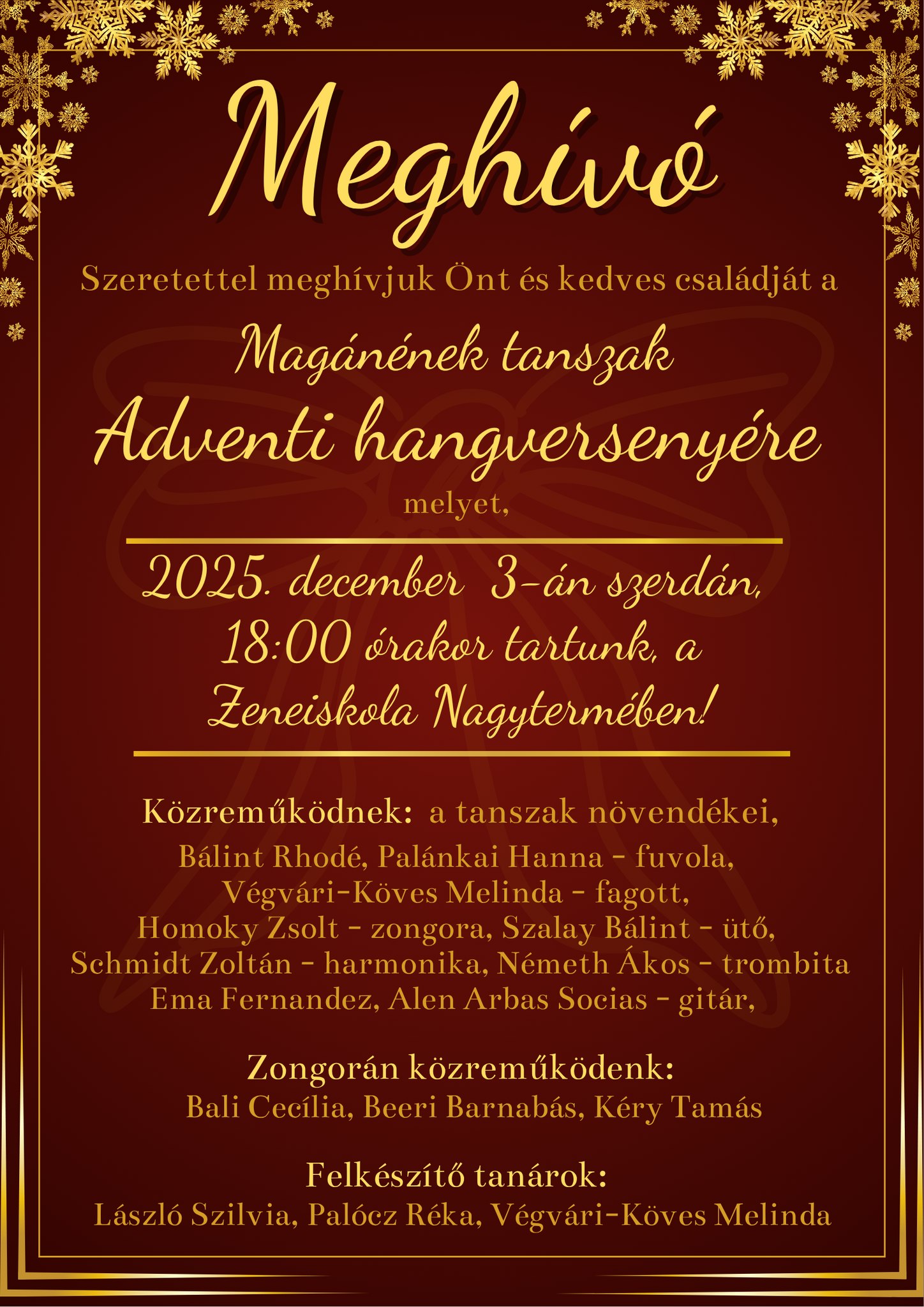 Meghívó

Szeretettel meghívjuk Önt és kedves családját a

Magánének tanszak
Adventi hangversenyére

melyet,

2025. december 3-án szerdán,
18:00 órakor tartunk, a
Zeneiskola Nagytermében!

Közreműködnek: a tanszak növendékei,
Bálint Rhodé, Palánkai Hanna - fuvola,
Végvári-Köves Melinda - fagott,
Homoky Zsolt - zongora, Szalay Bálint - ütő,
Schmidt Zoltán - harmonika, Németh Ákos - trombita
Ema Fernandez, Alen Arbas Socias - gitár,

Zongorán közreműködenk:
Bali Cecília, Beeri Barnabás, Kéry Tamás

Felkészítő tanárok:
László Szilvia, Palócz Réka, Végvári-Köves Melinda